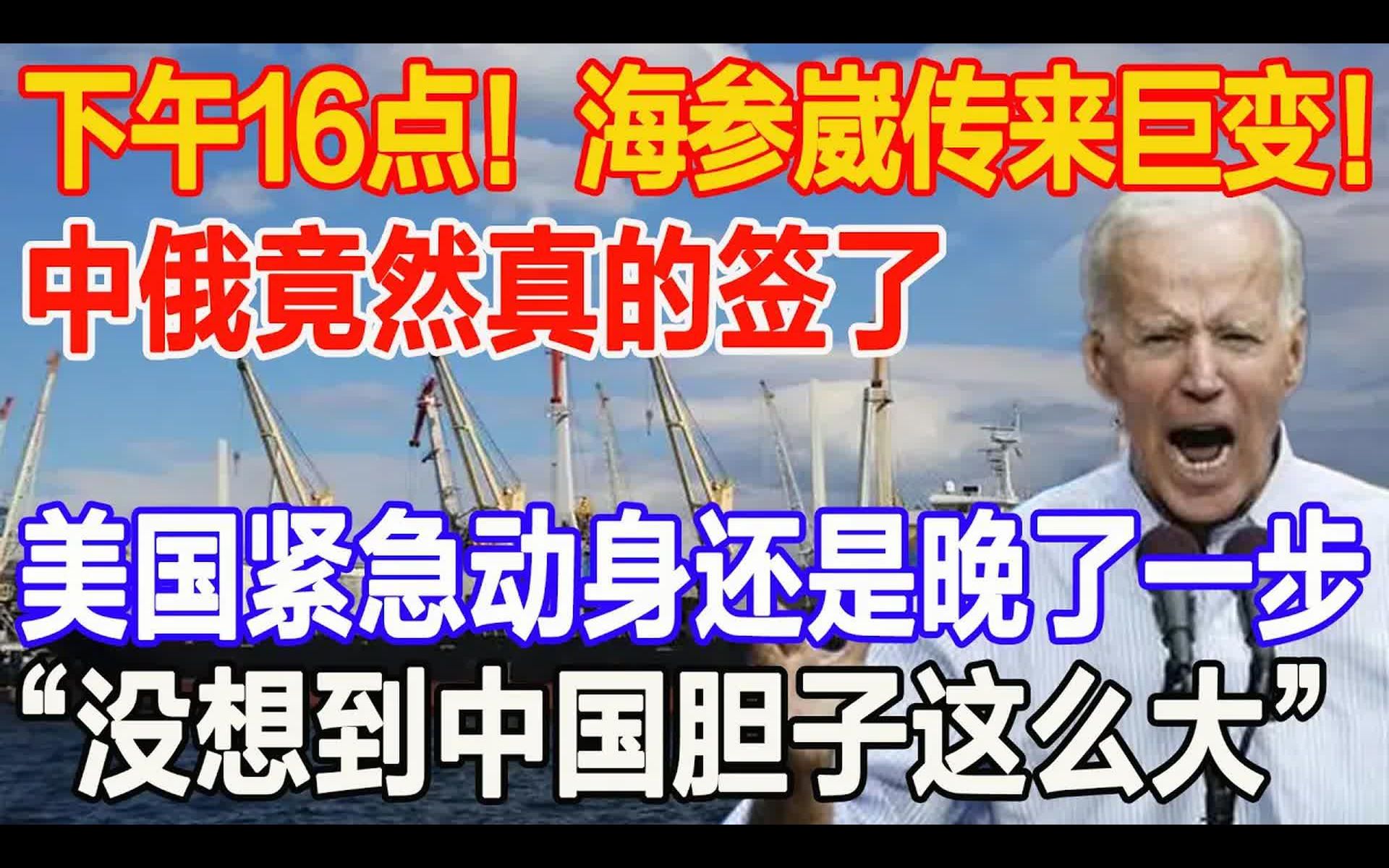 下午16点！海参崴传来巨变！
中俄竟然真的签了

美国紧急动身还是晚了一步
“没想到中国胆子这么大”